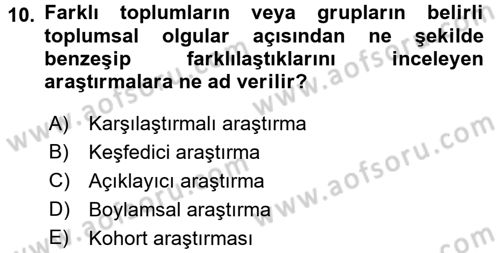 10. Farklı toplumların veya grupların belirli toplumsal olgular açısından ne şekilde benzeşip farklılaştıklarını inceleyen araştırmalara ne ad verilir?

A) Karşılaştırmalı araştırma
B) Keşfedici araştırma
C) Açıklayıcı araştırma
D) Boylamsal araştırma
E) Kohort araştırması

www.aofsoru.com